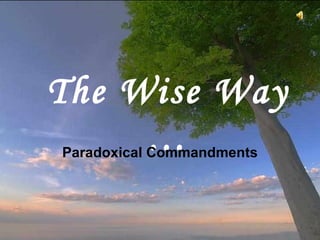 The Wise Way

...

Paradoxical Commandments